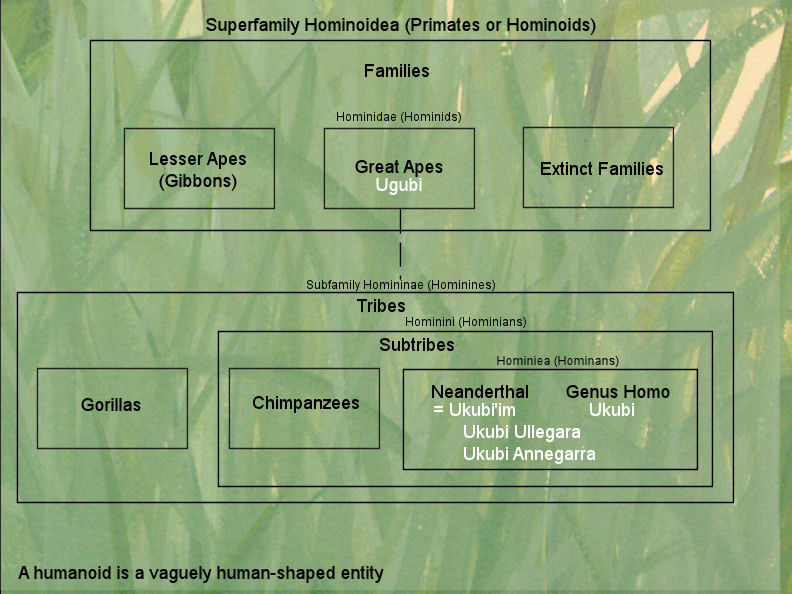 Superfamily Hominoidea (Primates or Hominoids)

Families

Hominidae (Hominids)

Lesser Apes (Gibbons)

Great Apes
Ugubi

Extinct Families

Subfamily Homininae (Hominines)

Tribes

Hominini (Hominians)

Subtribes

Hominiea (Hominans)

Gorillas

Chimpanzees

Neanderthal
= Ukubi'im

Genus Homo
Ukubi

Ukubi Ullegara
Ukubi Annegarra

A humanoid is a vaguely human-shaped entity